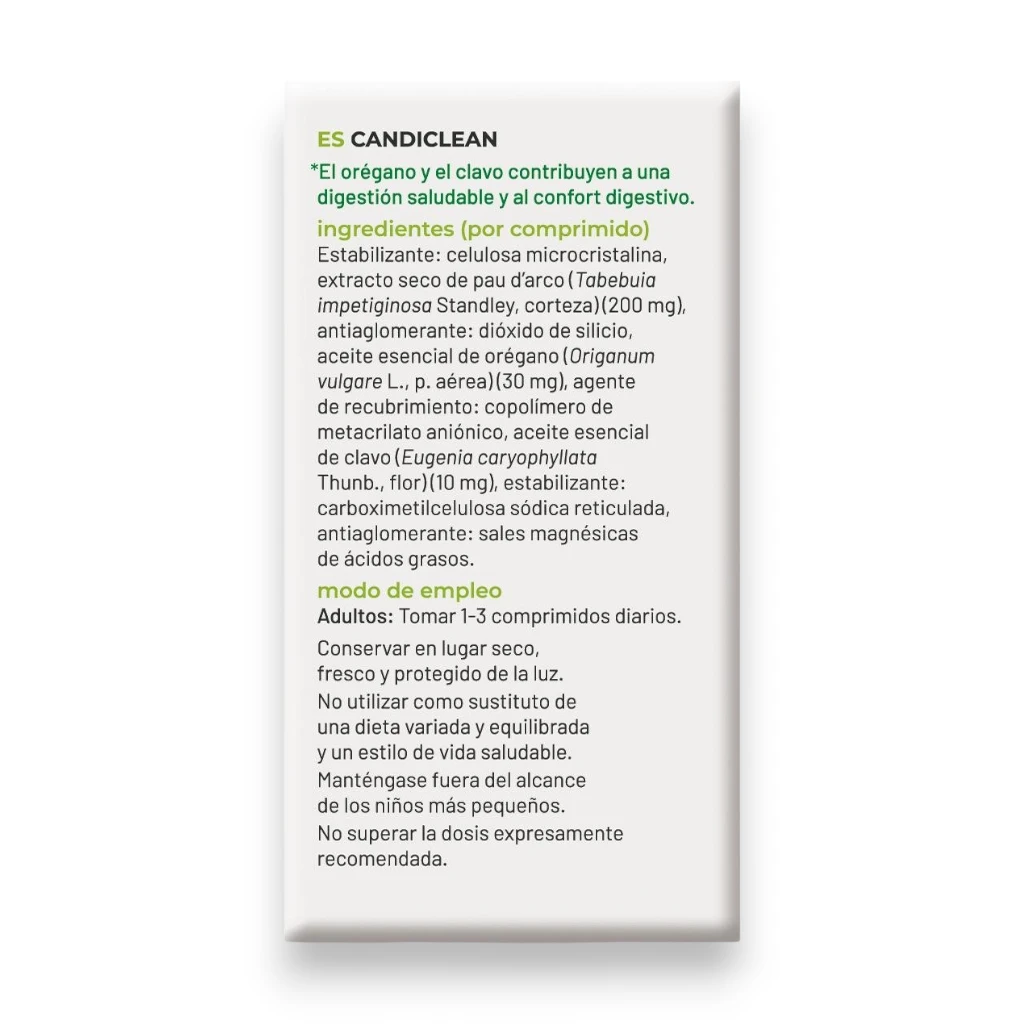 ES CANDICLEAN

*El orégano y el clavo contribuyen a una digestión saludable y al confort digestivo.

ingredientes (por comprimido)

Estabilizante: celulosa microcristalina, extracto seco de pau d'arco (Tabebuia impetiginosa Standley, corteza)(200 mg), antiaglomerante: dióxido de silicio, aceite esencial de orégano (Origanum vulgare L., p. aérea)(30 mg), agente de recubrimiento: copolímero de metacrilato aniónico, aceite esencial de clavo (Eugenia caryophyllata Thunb., flor)(10 mg), estabilizante: carboximetilcelulosa sódica reticulada, antiaglomerante: sales magnésicas de ácidos grasos.

modo de empleo

Adultos: Tomar 1-3 comprimidos diarios.

Conservar en lugar seco, fresco y protegido de la luz.

No utilizar como sustituto de una dieta variada y equilibrada y un estilo de vida saludable.

Manténgase fuera del alcance de los niños más pequeños.

No superar la dosis expresamente recomendada.